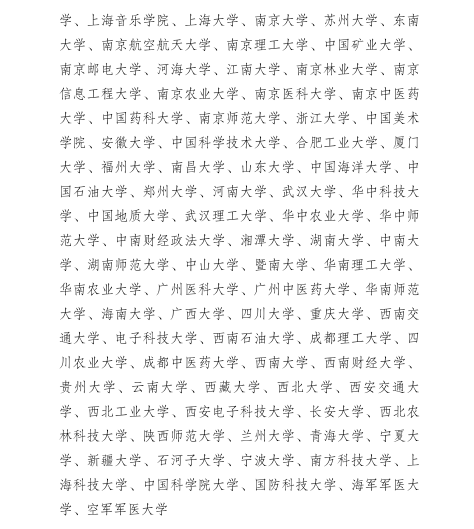 学、上海音乐学院、上海大学、南京大学、苏州大学、东南大学、南京航空航天大学、南京理工大学、中国矿业大学、南京邮电大学、河海大学、江南大学、南京林业大学、南京信息工程大学、南京农业大学、南京医科大学、南京中医药大学、中国药科大学、南京师范大学、浙江大学、中国美术学院、安徽大学、中国科学技术大学、合肥工业大学、厦门大学、福州大学、南昌大学、山东大学、中国海洋大学、中国石油大学、郑州大学、河南大学、武汉大学、华中科技大学、中国地质大学、武汉理工大学、华中农业大学、华中师范大学、中南财经政法大学、湘潭大学、湖南大学、中南大学、湖南师范大学、中山大学、暨南大学、华南理工大学、华南农业大学、广州医科大学、广州中医药大学、华南师范大学、海南大学、广西大学、四川大学、重庆大学、西南交通大学、电子科技大学、西南石油大学、成都理工大学、四川农业大学、成都中医药大学、西南大学、西南财经大学、贵州大学、云南大学、西藏大学、西北大学、西安交通大学、西北工业大学、西安电子科技大学、长安大学、西北农林科技大学、陕西师范大学、兰州大学、青海大学、宁夏大学、新疆大学、石河子大学、宁波大学、南方科技大学、上海科技大学、中国科学院大学、国防科技大学、海军军医大学、空军军医大学